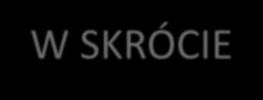 W SKRÓCIE